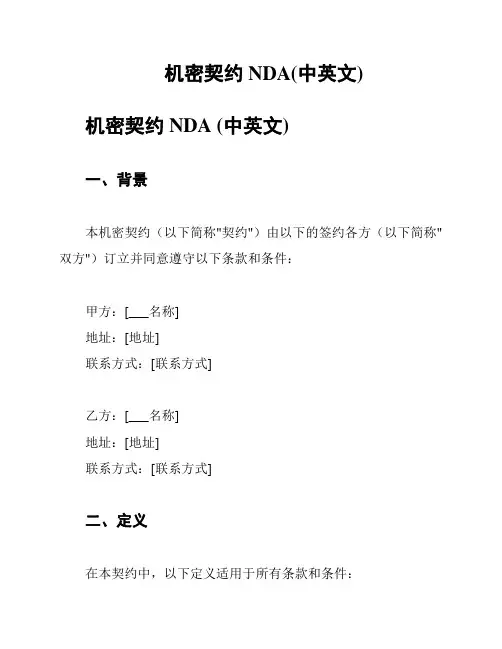 机密契约 NDA(中英文)

机密契约 NDA (中英文)

一、背景

本机密契约（以下简称"契约"）由以下的签约各方（以下简称"双方"）订立并同意遵守以下条款和条件：

甲方：[___名称]
地址：[地址]
联系方式：[联系方式]

乙方：[___名称]
地址：[地址]
联系方式：[联系方式]

二、定义

在本契约中，以下定义适用于所有条款和条件：